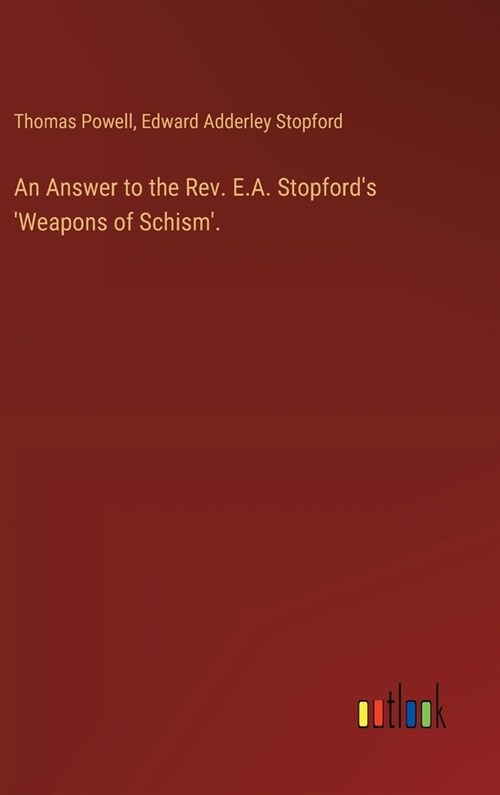 Thomas Powell, Edward Adderley Stopford

An Answer to the Rev. E.A. Stopford's 'Weapons of Schism'.

outlook